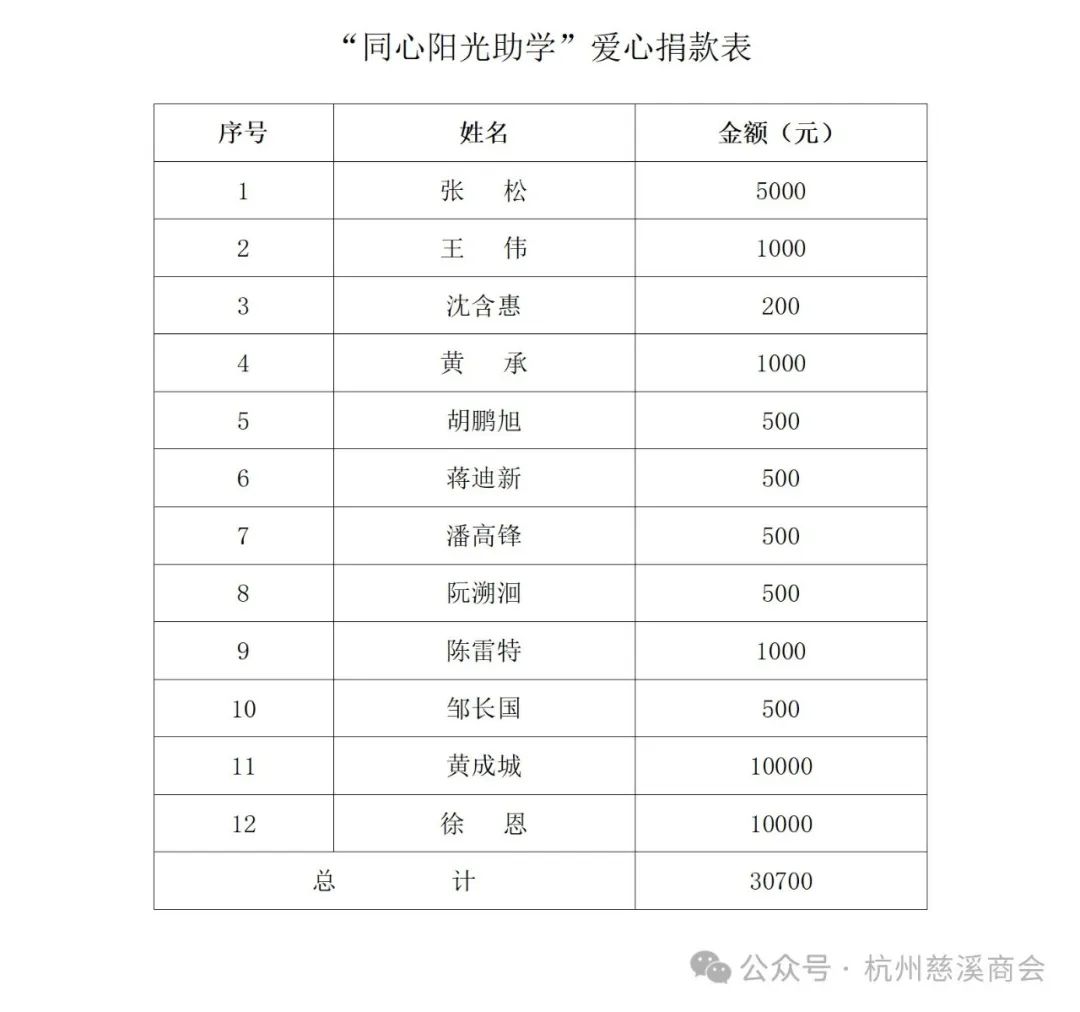 “同心阳光助学”爱心捐款表

| 序号 | 姓名 | 金额（元） |
|---|---|---|
| 1 | 张　松 | 5000 |
| 2 | 王　伟 | 1000 |
| 3 | 沈含惠 | 200 |
| 4 | 黄　承 | 1000 |
| 5 | 胡鹏旭 | 500 |
| 6 | 蒋迪新 | 500 |
| 7 | 潘高锋 | 500 |
| 8 | 阮溯洄 | 500 |
| 9 | 陈雷特 | 1000 |
| 10 | 邹长国 | 500 |
| 11 | 黄成城 | 10000 |
| 12 | 徐　恩 | 10000 |
| 总　计 | | 30700 |

公众号 · 杭州慈溪商会